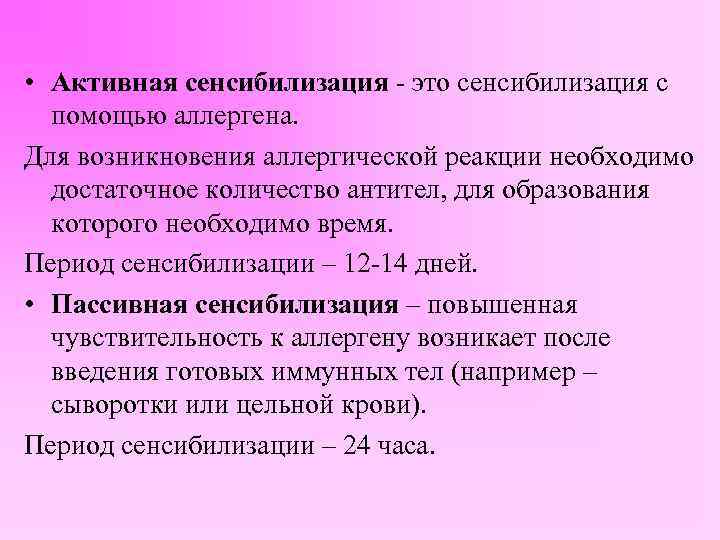 • Активная сенсибилизация - это сенсибилизация с помощью аллергена.

Для возникновения аллергической реакции необходимо достаточное количество антител, для образования которого необходимо время.

Период сенсибилизации – 12-14 дней.

• Пассивная сенсибилизация – повышенная чувствительность к аллергену возникает после введения готовых иммунных тел (например – сыворотки или цельной крови).

Период сенсибилизации – 24 часа.